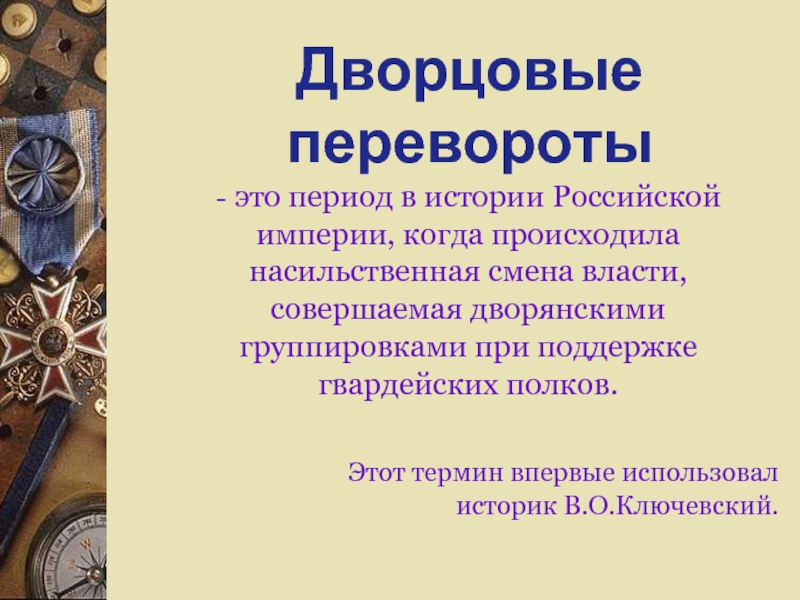 Дворцовые перевороты

- это период в истории Российской империи, когда происходила насильственная смена власти, совершаемая дворянскими группировками при поддержке гвардейских полков.

Этот термин впервые использовал историк В.О.Ключевский.